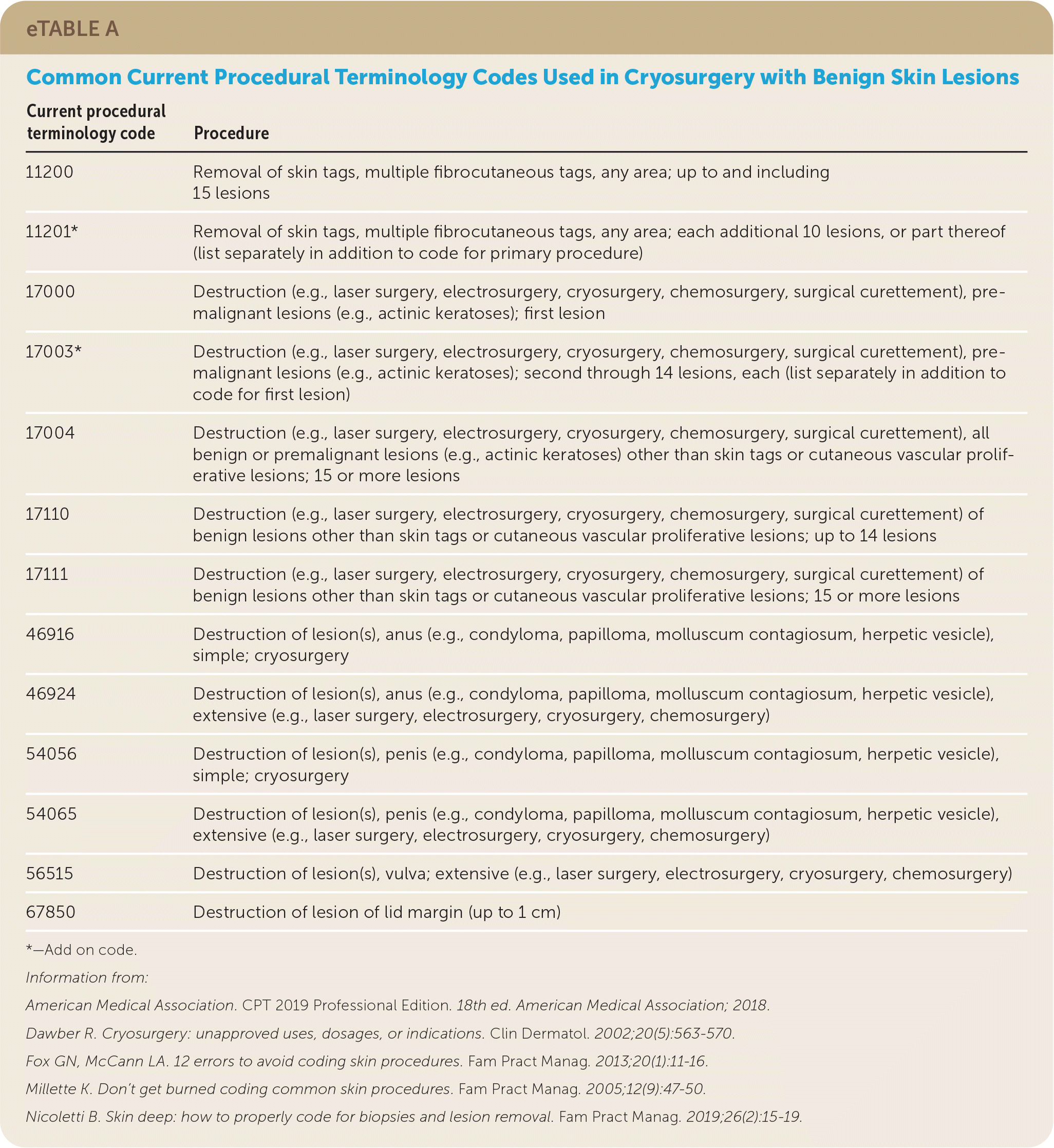 eTABLE A

Common Current Procedural Terminology Codes Used in Cryosurgery with Benign Skin Lesions

| Current procedural terminology code | Procedure |
|---|---|
| 11200 | Removal of skin tags, multiple fibrocutaneous tags, any area; up to and including 15 lesions |
| 11201* | Removal of skin tags, multiple fibrocutaneous tags, any area; each additional 10 lesions, or part thereof (list separately in addition to code for primary procedure) |
| 17000 | Destruction (e.g., laser surgery, electrosurgery, cryosurgery, chemosurgery, surgical curettement), premalignant lesions (e.g., actinic keratoses); first lesion |
| 17003* | Destruction (e.g., laser surgery, electrosurgery, cryosurgery, chemosurgery, surgical curettement), premalignant lesions (e.g., actinic keratoses); second through 14 lesions, each (list separately in addition to code for first lesion) |
| 17004 | Destruction (e.g., laser surgery, electrosurgery, cryosurgery, chemosurgery, surgical curettement), all benign or premalignant lesions (e.g., actinic keratoses) other than skin tags or cutaneous vascular proliferative lesions; 15 or more lesions |
| 17110 | Destruction (e.g., laser surgery, electrosurgery, cryosurgery, chemosurgery, surgical curettement) of benign lesions other than skin tags or cutaneous vascular proliferative lesions; up to 14 lesions |
| 17111 | Destruction (e.g., laser surgery, electrosurgery, cryosurgery, chemosurgery, surgical curettement) of benign lesions other than skin tags or cutaneous vascular proliferative lesions; 15 or more lesions |
| 46916 | Destruction of lesion(s), anus (e.g., condyloma, papilloma, molluscum contagiosum, herpetic vesicle), simple; cryosurgery |
| 46924 | Destruction of lesion(s), anus (e.g., condyloma, papilloma, molluscum contagiosum, herpetic vesicle), extensive (e.g., laser surgery, electrosurgery, cryosurgery, chemosurgery) |
| 54056 | Destruction of lesion(s), penis (e.g., condyloma, papilloma, molluscum contagiosum, herpetic vesicle), simple; cryosurgery |
| 54065 | Destruction of lesion(s), penis (e.g., condyloma, papilloma, molluscum contagiosum, herpetic vesicle), extensive (e.g., laser surgery, electrosurgery, cryosurgery, chemosurgery) |
| 56515 | Destruction of lesion(s), vulva; extensive (e.g., laser surgery, electrosurgery, cryosurgery, chemosurgery) |
| 67850 | Destruction of lesion of lid margin (up to 1 cm) |

*—Add on code.

Information from:

American Medical Association. CPT 2019 Professional Edition. 18th ed. American Medical Association; 2018.

Dawber R. Cryosurgery: unapproved uses, dosages, or indications. Clin Dermatol. 2002;20(5):563-570.

Fox GN, McCann LA. 12 errors to avoid coding skin procedures. Fam Pract Manag. 2013;20(1):11-16.

Millette K. Don't get burned coding common skin procedures. Fam Pract Manag. 2005;12(9):47-50.

Nicoletti B. Skin deep: how to properly code for biopsies and lesion removal. Fam Pract Manag. 2019;26(2):15-19.